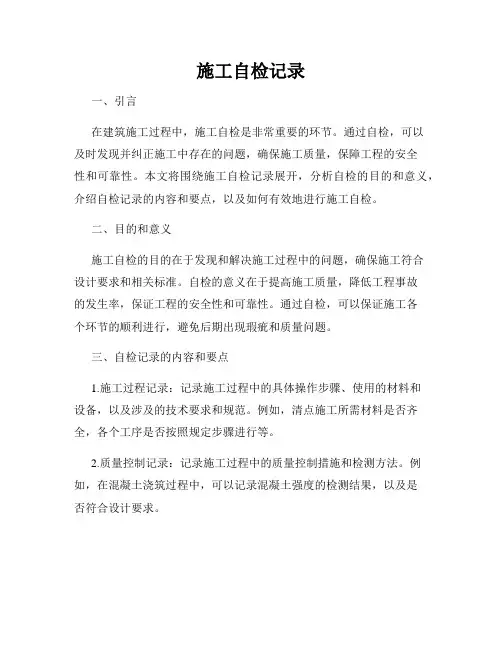 施工自检记录

一、引言

在建筑施工过程中，施工自检是非常重要的环节。通过自检，可以及时发现并纠正施工中存在的问题，确保施工质量，保障工程的安全性和可靠性。本文将围绕施工自检记录展开，分析自检的目的和意义，介绍自检记录的内容和要点，以及如何有效地进行施工自检。

二、目的和意义

施工自检的目的在于发现和解决施工过程中的问题，确保施工符合设计要求和相关标准。自检的意义在于提高施工质量，降低工程事故的发生率，保证工程的安全性和可靠性。通过自检，可以保证施工各个环节的顺利进行，避免后期出现瑕疵和质量问题。

三、自检记录的内容和要点

1.施工过程记录：记录施工过程中的具体操作步骤、使用的材料和设备，以及涉及的技术要求和规范。例如，清点施工所需材料是否齐全，各个工序是否按照规定步骤进行等。

2.质量控制记录：记录施工过程中的质量控制措施和检测方法。例如，在混凝土浇筑过程中，可以记录混凝土强度的检测结果，以及是否符合设计要求。